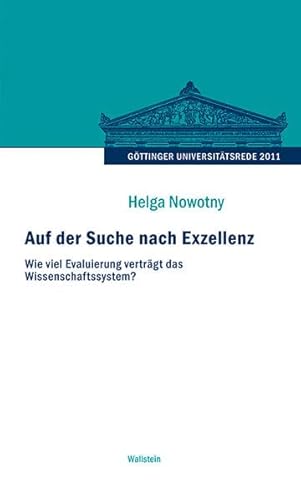 GÖTTINGER UNIVERSITÄTSREDE 2011

Helga Nowotny

Auf der Suche nach Exzellenz

Wie viel Evaluierung verträgt das Wissenschaftssystem?

Wallstein